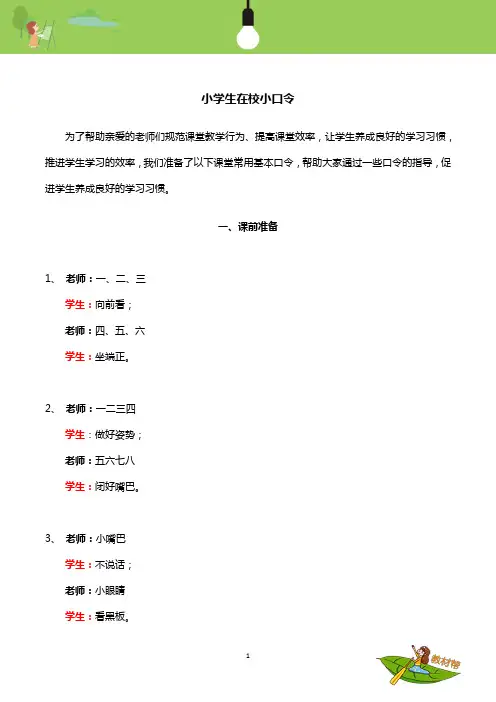 小学生在校小口令

为了帮助亲爱的老师们规范课堂教学行为、提高课堂效率，让学生养成良好的学习习惯，推进学生学习的效率，我们准备了以下课堂常用基本口令，帮助大家通过一些口令的指导，促进学生养成良好的学习习惯。

一、课前准备

1、 老师：一、二、三
学生：向前看；
老师：四、五、六
学生：坐端正。

2、 老师：一二三四
学生：做好姿势；
老师：五六七八
学生：闭好嘴巴。

3、 老师：小嘴巴
学生：不说话；
老师：小眼睛
学生：看黑板。

1

教材帮